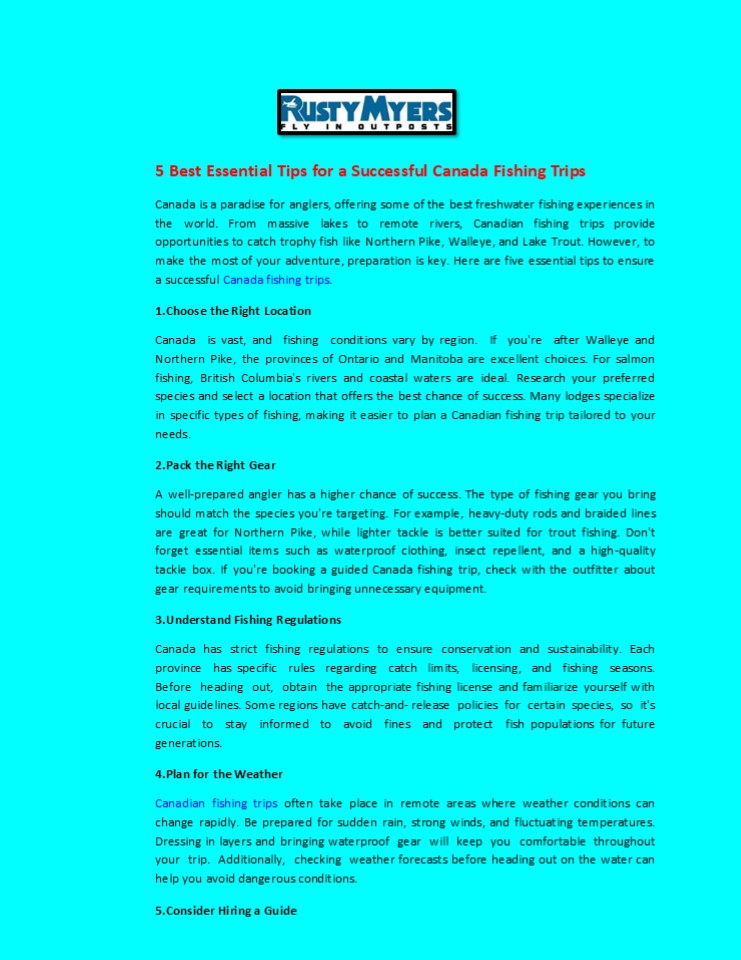 RUSTY MYERS
FLY IN OUTPOSTS

5 Best Essential Tips for a Successful Canada Fishing Trips

Canada is a paradise for anglers, offering some of the best freshwater fishing experiences in the world. From massive lakes to remote rivers, Canadian fishing trips provide opportunities to catch trophy fish like Northern Pike, Walleye, and Lake Trout. However, to make the most of your adventure, preparation is key. Here are five essential tips to ensure a successful Canada fishing trips.

1.Choose the Right Location

Canada is vast, and fishing conditions vary by region. If you're after Walleye and Northern Pike, the provinces of Ontario and Manitoba are excellent choices. For salmon fishing, British Columbia's rivers and coastal waters are ideal. Research your preferred species and select a location that offers the best chance of success. Many lodges specialize in specific types of fishing, making it easier to plan a Canadian fishing trip tailored to your needs.

2.Pack the Right Gear

A well-prepared angler has a higher chance of success. The type of fishing gear you bring should match the species you're targeting. For example, heavy-duty rods and braided lines are great for Northern Pike, while lighter tackle is better suited for trout fishing. Don't forget essential items such as waterproof clothing, insect repellent, and a high-quality tackle box. If you're booking a guided Canada fishing trip, check with the outfitter about gear requirements to avoid bringing unnecessary equipment.

3.Understand Fishing Regulations

Canada has strict fishing regulations to ensure conservation and sustainability. Each province has specific rules regarding catch limits, licensing, and fishing seasons. Before heading out, obtain the appropriate fishing license and familiarize yourself with local guidelines. Some regions have catch-and- release policies for certain species, so it's crucial to stay informed to avoid fines and protect fish populations for future generations.

4.Plan for the Weather

Canadian fishing trips often take place in remote areas where weather conditions can change rapidly. Be prepared for sudden rain, strong winds, and fluctuating temperatures. Dressing in layers and bringing waterproof gear will keep you comfortable throughout your trip. Additionally, checking weather forecasts before heading out on the water can help you avoid dangerous conditions.

5.Consider Hiring a Guide